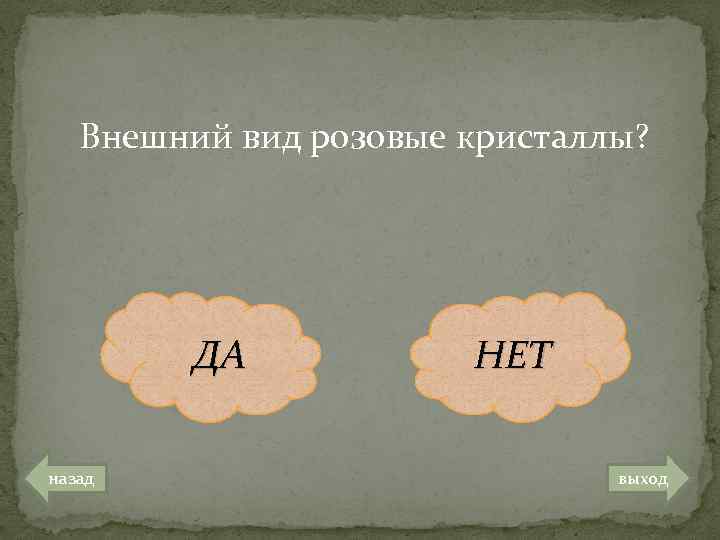 Внешний вид розовые кристаллы?

ДА

НЕТ

назад

выход